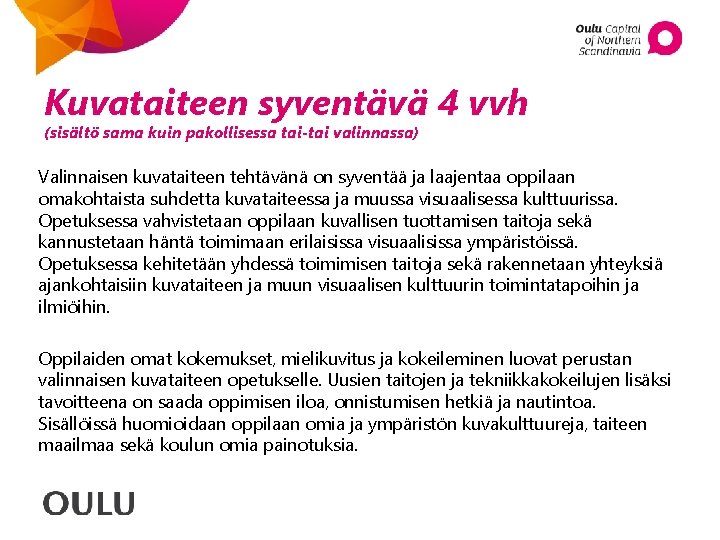 Oulu Capital of Northern Scandinavia

Kuvataiteen syventävä 4 vvh
(sisältö sama kuin pakollisessa tai-tai valinnassa)

Valinnaisen kuvataiteen tehtävänä on syventää ja laajentaa oppilaan omakohtaista suhdetta kuvataiteessa ja muussa visuaalisessa kulttuurissa. Opetuksessa vahvistetaan oppilaan kuvallisen tuottamisen taitoja sekä kannustetaan häntä toimimaan erilaisissa visuaalisissa ympäristöissä. Opetuksessa kehitetään yhdessä toimimisen taitoja sekä rakennetaan yhteyksiä ajankohtaisiin kuvataiteen ja muun visuaalisen kulttuurin toimintatapoihin ja ilmiöihin.

Oppilaiden omat kokemukset, mielikuvitus ja kokeileminen luovat perustan valinnaisen kuvataiteen opetukselle. Uusien taitojen ja tekniikkakokeilujen lisäksi tavoitteena on saada oppimisen iloa, onnistumisen hetkiä ja nautintoa. Sisällöissä huomioidaan oppilaan omia ja ympäristön kuvakulttuureja, taiteen maailmaa sekä koulun omia painotuksia.

OULU